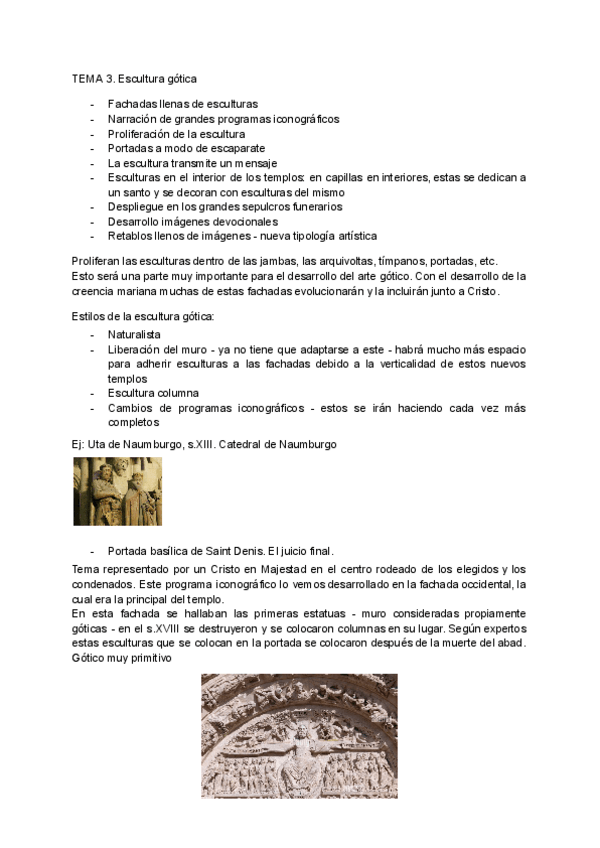 TEMA 3. Escultura gótica

- Fachadas llenas de esculturas
- Narración de grandes programas iconográficos
- Proliferación de la escultura
- Portadas a modo de escaparate
- La escultura transmite un mensaje
- Esculturas en el interior de los templos: en capillas en interiores, estas se dedican a un santo y se decoran con esculturas del mismo
- Despliegue en los grandes sepulcros funerarios
- Desarrollo imágenes devocionales
- Retablos llenos de imágenes - nueva tipología artística

Proliferan las esculturas dentro de las jambas, las arquivoltas, tímpanos, portadas, etc.
Esto será una parte muy importante para el desarrollo del arte gótico. Con el desarrollo de la creencia mariana muchas de estas fachadas evolucionarán y la incluirán junto a Cristo.

Estilos de la escultura gótica:
- Naturalista
- Liberación del muro - ya no tiene que adaptarse a este - habrá mucho más espacio para adherir esculturas a las fachadas debido a la verticalidad de estos nuevos templos
- Escultura columna
- Cambios de programas iconográficos - estos se irán haciendo cada vez más completos

Ej: Uta de Naumburgo, s.XIII. Catedral de Naumburgo

- Portada basílica de Saint Denis. El juicio final.

Tema representado por un Cristo en Majestad en el centro rodeado de los elegidos y los condenados. Este programa iconográfico lo vemos desarrollado en la fachada occidental, la cual era la principal del templo.
En esta fachada se hallaban las primeras estatuas - muro consideradas propiamente góticas - en el s.XVIII se destruyeron y se colocaron columnas en su lugar. Según expertos estas esculturas que se colocan en la portada se colocaron después de la muerte del abad. Gótico muy primitivo